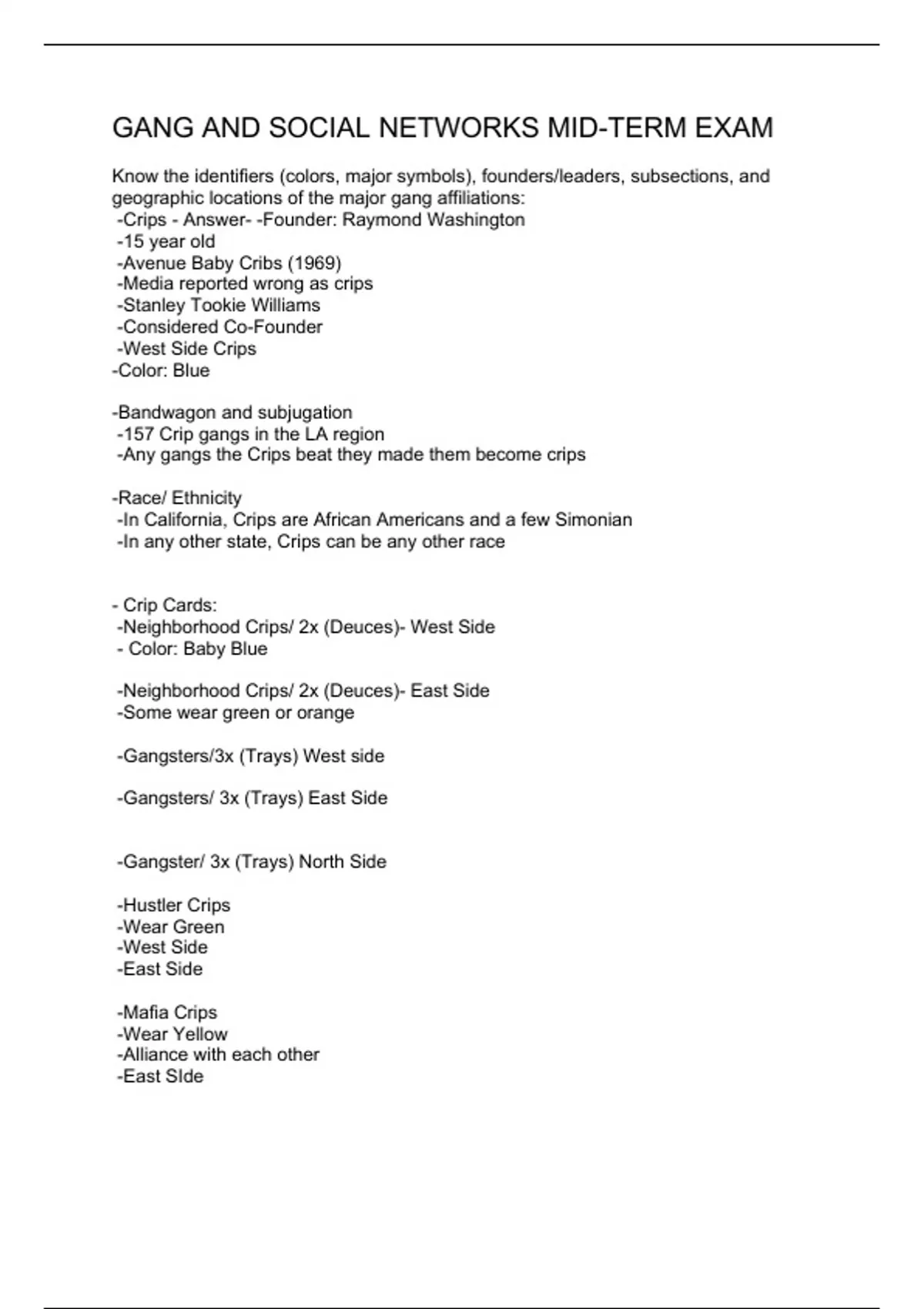 GANG AND SOCIAL NETWORKS MID-TERM EXAM

Know the identifiers (colors, major symbols), founders/leaders, subsections, and geographic locations of the major gang affiliations:
-Crips - Answer- -Founder: Raymond Washington
-15 year old
-Avenue Baby Cribs (1969)
-Media reported wrong as crips
-Stanley Tookie Williams
-Considered Co-Founder
-West Side Crips
-Color: Blue

-Bandwagon and subjugation
-157 Crip gangs in the LA region
-Any gangs the Crips beat they made them become crips

-Race/ Ethnicity
-In California, Crips are African Americans and a few Simonian
-In any other state, Crips can be any other race

- Crip Cards:
-Neighborhood Crips/ 2x (Deuces)- West Side
- Color: Baby Blue

-Neighborhood Crips/ 2x (Deuces)- East Side
-Some wear green or orange

-Gangsters/3x (Trays) West side

-Gangsters/ 3x (Trays) East Side

-Gangster/ 3x (Trays) North Side

-Hustler Crips
-Wear Green
-West Side
-East Side

-Mafia Crips
-Wear Yellow
-Alliance with each other
-East SIde